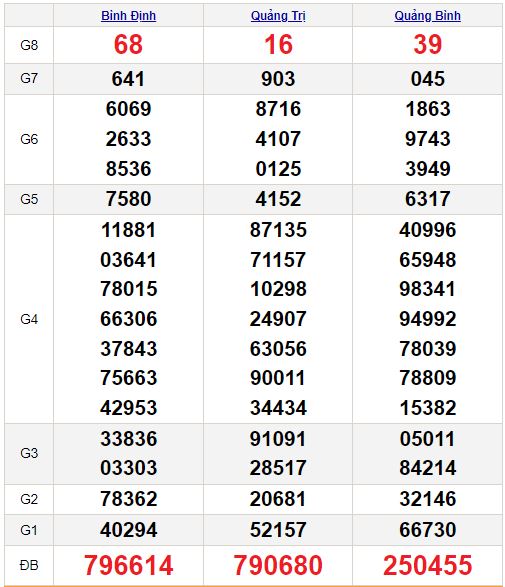 | | Bình Định | Quảng Trị | Quảng Bình |
|---|---|---|---|
| G8 | 68 | 16 | 39 |
| G7 | 641 | 903 | 045 |
| G6 | 6069 2633 8536 | 8716 4107 0125 | 1863 9743 3949 |
| G5 | 7580 | 4152 | 6317 |
| G4 | 11881 03641 78015 66306 37843 75663 42953 | 87135 71157 10298 24907 63056 90011 34434 | 40996 65948 98341 94992 78039 78809 15382 |
| G3 | 33836 03303 | 91091 28517 | 05011 84214 |
| G2 | 78362 | 20681 | 32146 |
| G1 | 40294 | 52157 | 66730 |
| ĐB | 796614 | 790680 | 250455 |